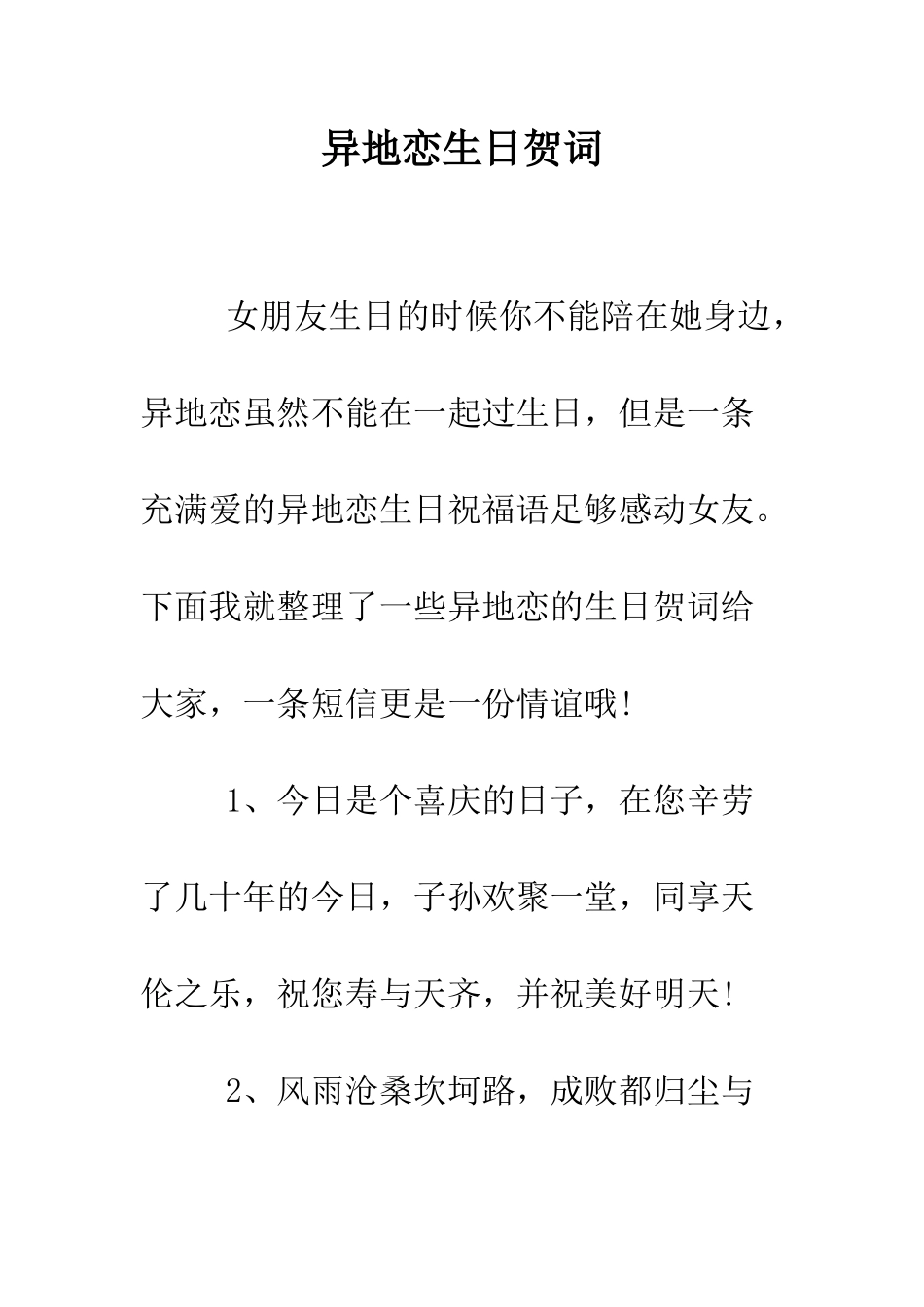 异地恋生日贺词

女朋友生日的时候你不能陪在她身边，异地恋虽然不能在一起过生日，但是一条充满爱的异地恋生日祝福语足够感动女友。下面我就整理了一些异地恋的生日贺词给大家，一条短信更是一份情谊哦！

1、今日是个喜庆的日子，在您辛劳了几十年的今日，子孙欢聚一堂，同享天伦之乐，祝您寿与天齐，并祝美好明天！

2、风雨沧桑坎坷路，成败都归尘与